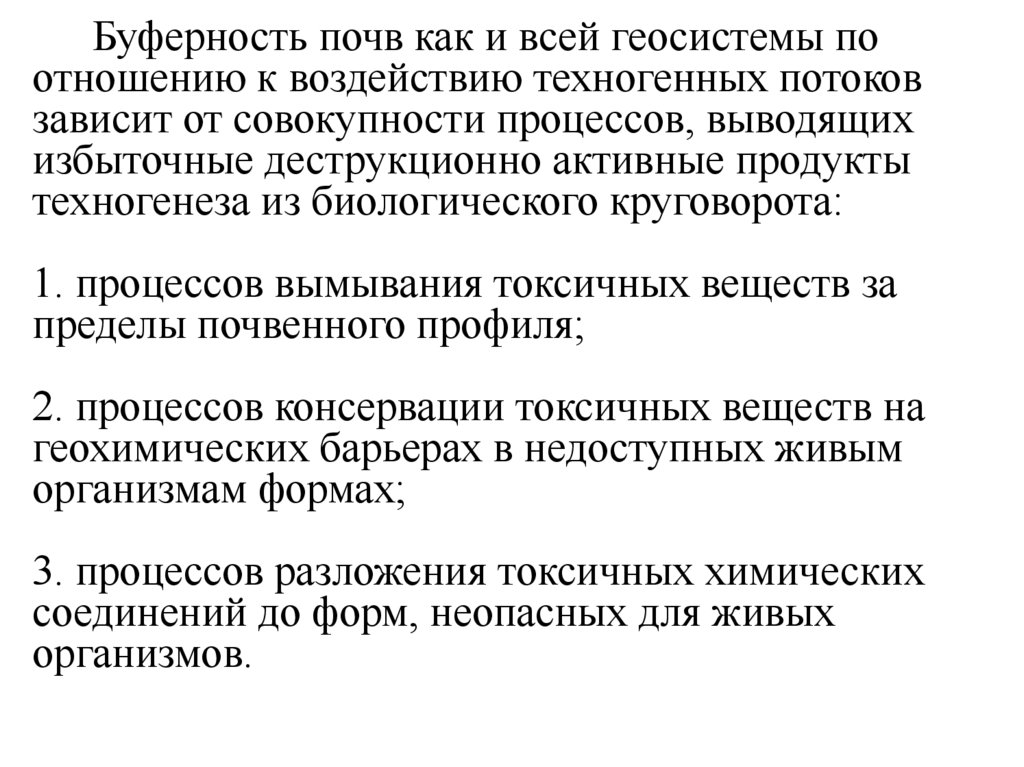 Буферность почв как и всей геосистемы по отношению к воздействию техногенных потоков зависит от совокупности процессов, выводящих избыточные деструкционно активные продукты техногенеза из биологического круговорота:

1. процессов вымывания токсичных веществ за пределы почвенного профиля;

2. процессов консервации токсичных веществ на геохимических барьерах в недоступных живым организмам формах;

3. процессов разложения токсичных химических соединений до форм, неопасных для живых организмов.